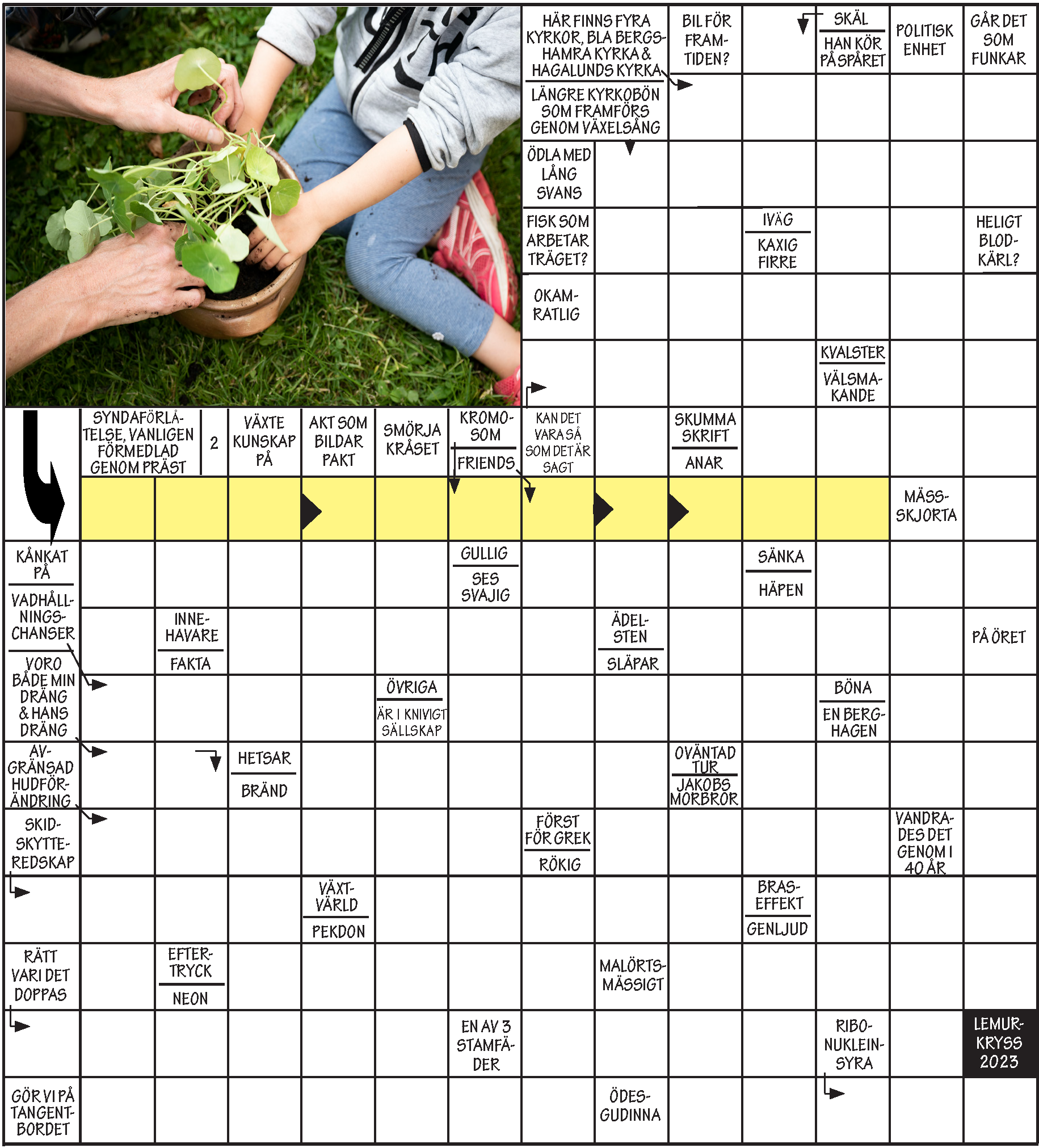 HÄR FINNS FYRA KYRKOR, BLA BERGSHAMRA KYRKA & HAGALUNDS KYRKA

LÄNGRE KYRKOBÖN SOM FRAMFÖRS GENOM VÄXELSÅNG

BIL FÖR FRAMTIDEN?

SKÄL

HAN KÖR PÅ SPÅRET

POLITISK ENHET

GÅR DET SOM FUNKAR

ÖDLA MED LÅNG SVANS

FISK SOM ARBETAR TRÄGET?

IVÄG

KAXIG FIRRE

HELIGT BLODKÄRL?

OKAMRATLIG

KVALSTER

VÄLSMAKANDE

SYNDAFÖRLÅTELSE, VANLIGEN FÖRMEDLAD GENOM PRÄST

2

VÄXTE KUNSKAP PÅ

AKT SOM BILDAR PAKT

SMÖRJA KRÅSET

KROMOSOM

FRIENDS

KAN DET VARA SÅ SOM DET ÄR SAGT

SKUMMA SKRIFT

ANAR

MÄSSSKJORTA

KÅNKAT PÅ

VADHÅLLNINGSCHANSER

GULLIG

SES SVAJIG

SÄNKA

HÄPEN

INNEHAVARE

FAKTA

ÄDELSTEN

SLÄPAR

PÅ ÖRET

VORO BÅDE MIN DRÄNG & HANS DRÄNG

ÖVRIGA

ÄR I KNIVIGT SÄLLSKAP

BÖNA

EN BERGHAGEN

AVGRÄNSAD HUDFÖRÄNDRING

HETSAR

BRÄND

OVÄNTAD TUR

JAKOBS MORBROR

SKIDSKYTTEREDSKAP

FÖRST FÖR GREK

RÖKIG

VANDRADES DET GENOM I 40 ÅR

VÄXTVÄRLD

PEKDON

BRASEFFEKT

GENLJUD

RÄTT VARI DET DOPPAS

EFTERTRYCK

NEON

MALÖRTSMÄSSIGT

EN AV 3 STAMFÄDER

RIBONUKLEINSYRA

LEMURKRYSS 2023

GÖR VI PÅ TANGENTBORDET

ÖDESGUDINNA